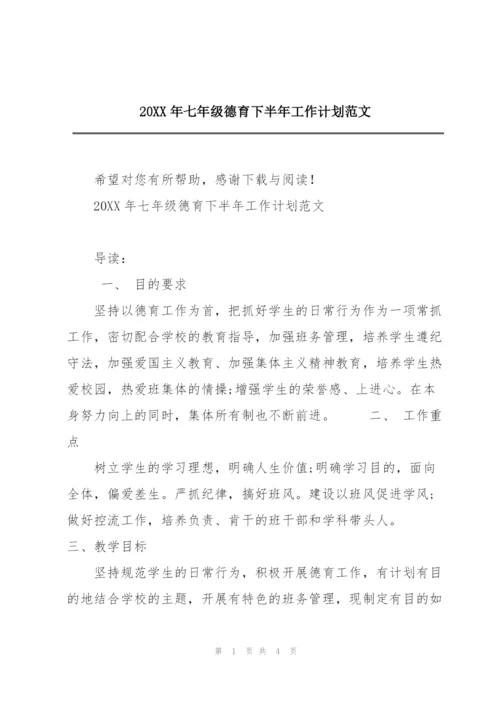 20XX 年七年级德育下半年工作计划范文

希望对您有所帮助，感谢下载与阅读！

20XX 年七年级德育下半年工作计划范文

导读：

一、 目的要求

坚持以德育工作为首，把抓好学生的日常行为作为一项常抓工作，密切配合学校的教育指导，加强班务管理，培养学生遵纪守法，加强爱国主义教育、加强集体主义精神教育，培养学生热爱校园，热爱班集体的情操;增强学生的荣誉感、上进心。在本身努力向上的同时，集体所有制也不断前进。 二、 工作重点

树立学生的学习理想，明确人生价值;明确学习目的，面向全体，偏爱差生。严抓纪律，搞好班风。建设以班风促进学风;做好控流工作，培养负责、肯干的班干部和学科带头人。

三、教学目标

坚持规范学生的日常行为，积极开展德育工作，有计划有目的地结合学校的主题，开展有特色的班务管理，现制定有目的如

第 1 页 共 4 页